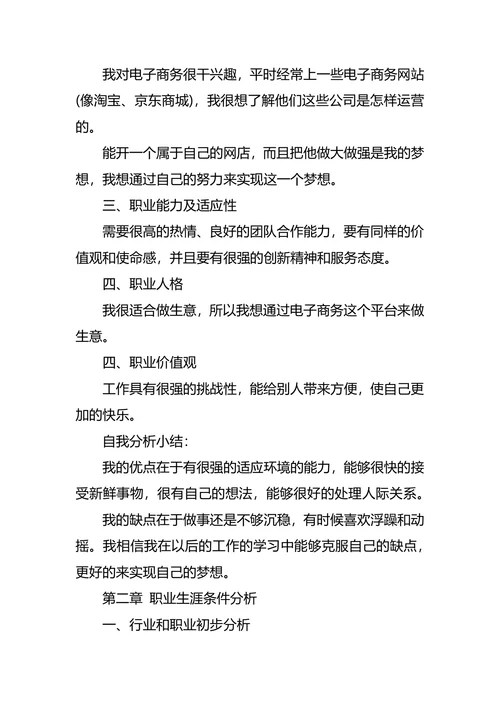 我对电子商务很干兴趣，平时经常上一些电子商务网站(像淘宝、京东商城)，我很想了解他们这些公司是怎样运营的。

能开一个属于自己的网店，而且把他做大做强是我的梦想，我想通过自己的努力来实现这一个梦想。

三、职业能力及适应性

需要很高的热情、良好的团队合作能力，要有同样的价值观和使命感，并且要有很强的创新精神和服务态度。

四、职业人格

我很适合做生意，所以我想通过电子商务这个平台来做生意。

四、职业价值观

工作具有很强的挑战性，能给别人带来方便，使自己更加的快乐。

自我分析小结：

我的优点在于有很强的适应环境的能力，能够很快的接受新鲜事物，很有自己的想法，能够很好的处理人际关系。

我的缺点在于做事还是不够沉稳，有时候喜欢浮躁和动摇。我相信我在以后的工作的学习中能够克服自己的缺点，更好的来实现自己的梦想。

第二章 职业生涯条件分析

一、行业和职业初步分析